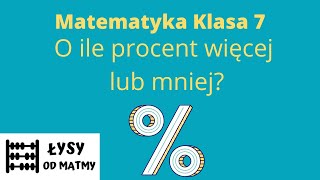 Matematyka Klasa 7
O ile procent więcej lub mniej?

%

ŁYSY
OD MATMY